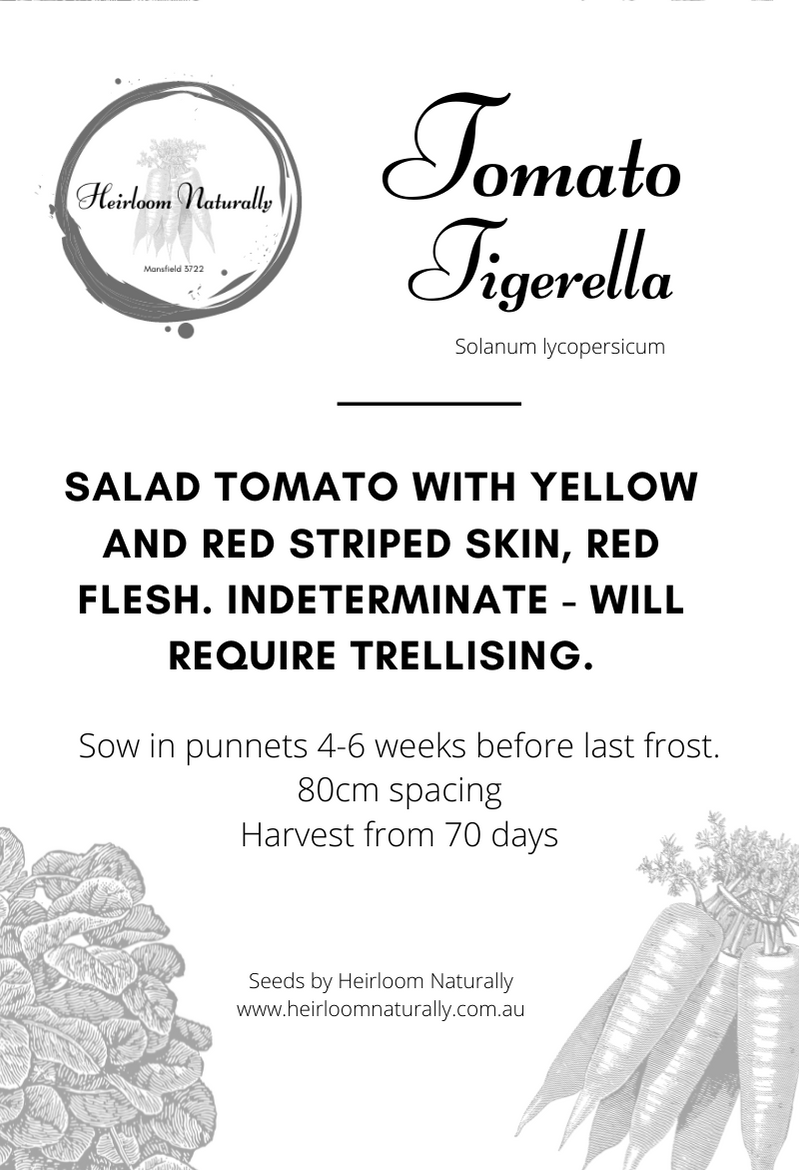 Heirloom Naturally
Mansfield 3722

Tomato
Tigerella

Solanum lycopersicum

SALAD TOMATO WITH YELLOW AND RED STRIPED SKIN, RED FLESH. INDETERMINATE - WILL REQUIRE TRELLISING.

Sow in punnets 4-6 weeks before last frost.
80cm spacing
Harvest from 70 days

Seeds by Heirloom Naturally
www.heirloomnaturally.com.au